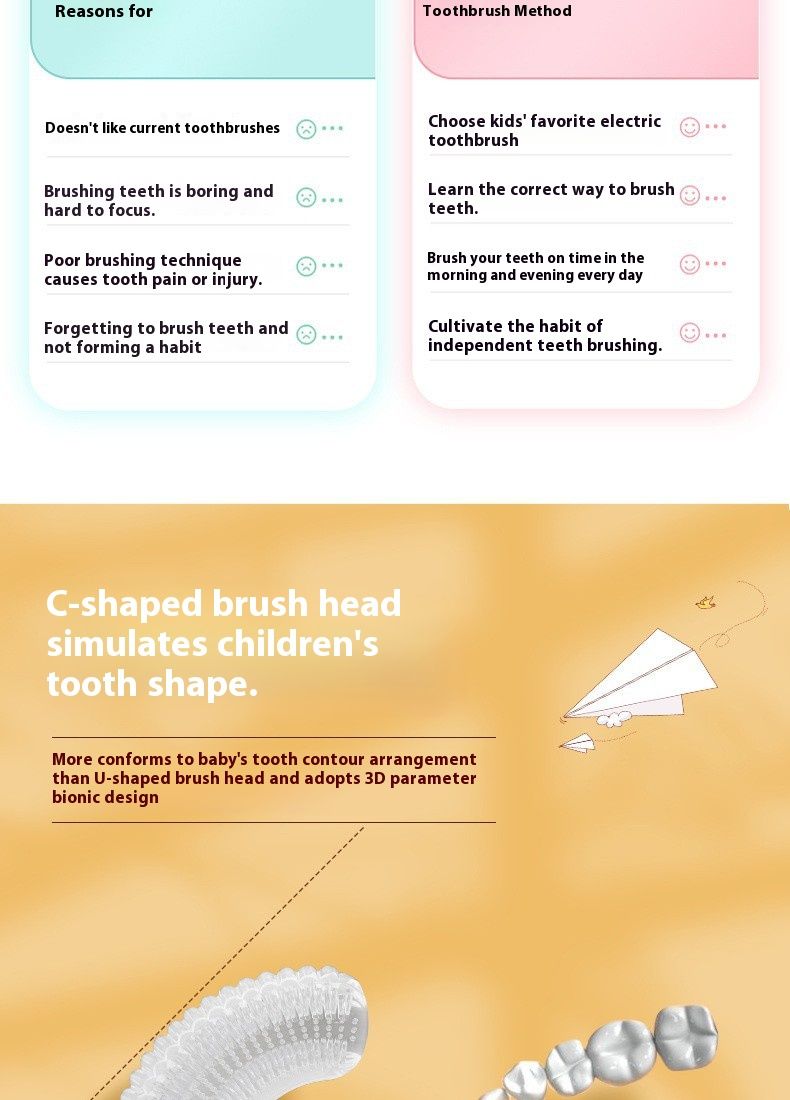 Reasons for

Doesn't like current toothbrushes

Brushing teeth is boring and hard to focus.

Poor brushing technique causes tooth pain or injury.

Forgetting to brush teeth and not forming a habit

Toothbrush Method

Choose kids' favorite electric toothbrush

Learn the correct way to brush teeth.

Brush your teeth on time in the morning and evening every day

Cultivate the habit of independent teeth brushing.

C-shaped brush head simulates children's tooth shape.

More conforms to baby's tooth contour arrangement than U-shaped brush head and adopts 3D parameter bionic design